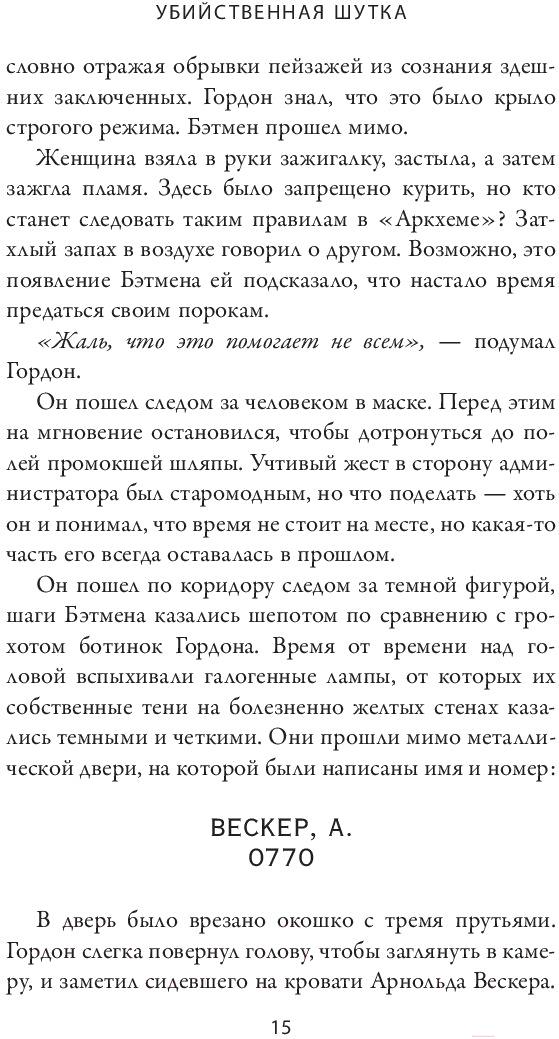 УБИЙСТВЕННАЯ ШУТКА

словно отражая обрывки пейзажей из сознания здешних заключенных. Гордон знал, что это было крыло строгого режима. Бэтмен прошел мимо.

Женщина взяла в руки зажигалку, застыла, а затем зажгла пламя. Здесь было запрещено курить, но кто станет следовать таким правилам в «Аркхеме»? Затхлый запах в воздухе говорил о другом. Возможно, это появление Бэтмена ей подсказало, что настало время предаться своим порокам.

«Жаль, что это помогает не всем», — подумал Гордон.

Он пошел следом за человеком в маске. Перед этим на мгновение остановился, чтобы дотронуться до полей промокшей шляпы. Учтивый жест в сторону администратора был старомодным, но что поделать — хоть он и понимал, что время не стоит на месте, но какая-то часть его всегда оставалась в прошлом.

Он пошел по коридору следом за темной фигурой, шаги Бэтмена казались шепотом по сравнению с грохотом ботинок Гордона. Время от времени над головой вспыхивали галогенные лампы, от которых их собственные тени на болезненно желтых стенах казались темными и четкими. Они прошли мимо металлической двери, на которой были написаны имя и номер:

ВЕСКЕР, А.
0770

В дверь было врезано окошко с тремя прутьями. Гордон слегка повернул голову, чтобы заглянуть в камеру, и заметил сидевшего на кровати Арнольда Вескера.

15